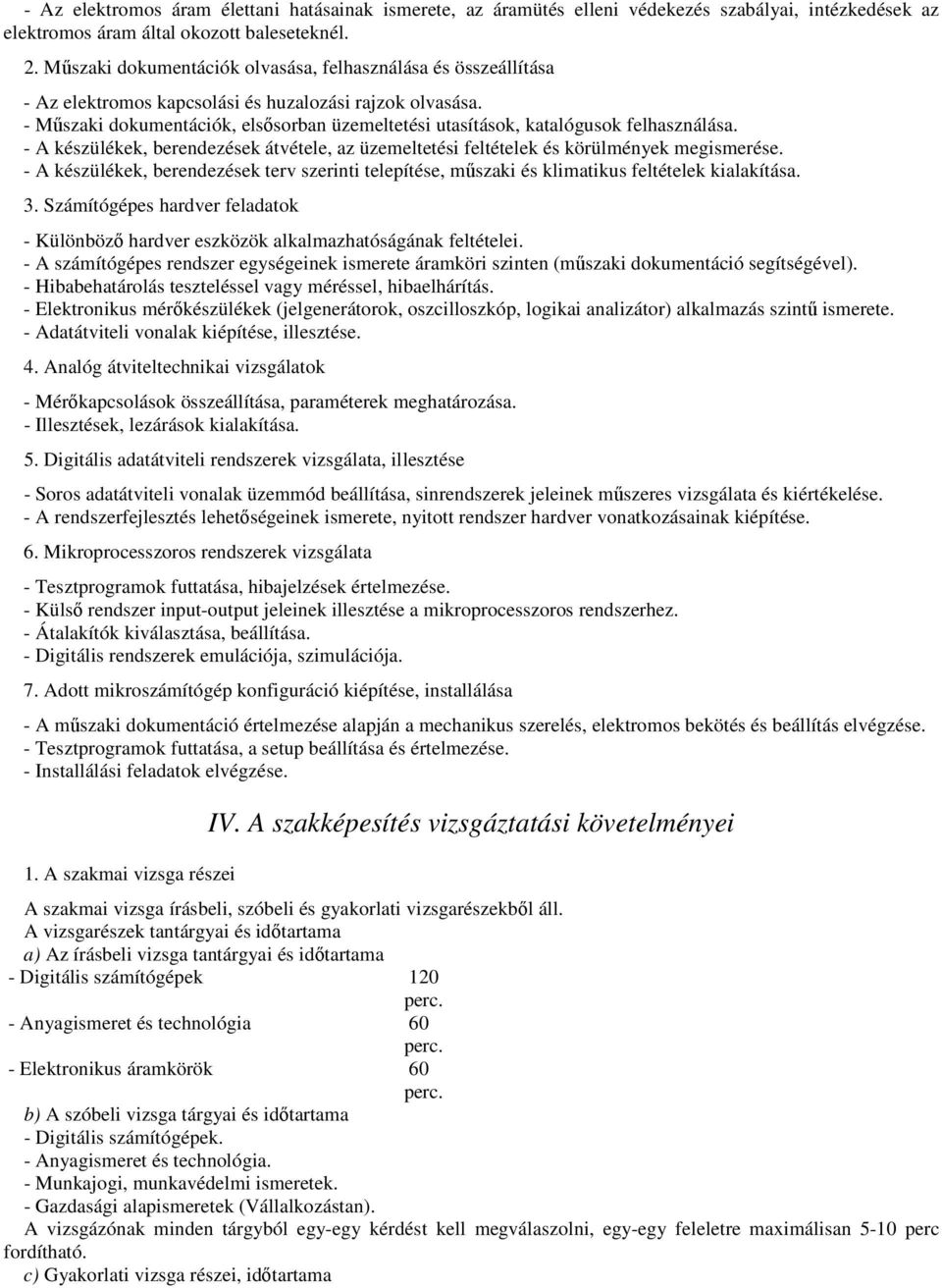 - Az elektromos áram élettani hatásainak ismerete, az áramütés elleni védekezés szabályai, intézkedések az elektromos áram által okozott baleseteknél.

2. Műszaki dokumentációk olvasása, felhasználása és összeállítása

- Az elektromos kapcsolási és huzalozási rajzok olvasása.
- Műszaki dokumentációk, elsősorban üzemeltetési utasítások, katalógusok felhasználása.
- A készülékek, berendezések átvétele, az üzemeltetési feltételek és körülmények megismerése.
- A készülékek, berendezések terv szerinti telepítése, műszaki és klimatikus feltételek kialakítása.

3. Számítógépes hardver feladatok

- Különböző hardver eszközök alkalmazhatóságának feltételei.
- A számítógépes rendszer egységeinek ismerete áramköri szinten (műszaki dokumentáció segítségével).
- Hibabehatárolás teszteléssel vagy méréssel, hibaelhárítás.
- Elektronikus mérőkészülékek (jelgenerátorok, oszcilloszkóp, logikai analizátor) alkalmazás szintű ismerete.
- Adatátviteli vonalak kiépítése, illesztése.

4. Analóg átviteltechnikai vizsgálatok

- Mérőkapcsolások összeállítása, paraméterek meghatározása.
- Illesztések, lezárások kialakítása.

5. Digitális adatátviteli rendszerek vizsgálata, illesztése

- Soros adatátviteli vonalak üzemmód beállítása, sinrendszerek jeleinek műszeres vizsgálata és kiértékelése.
- A rendszerfejlesztés lehetőségeinek ismerete, nyitott rendszer hardver vonatkozásainak kiépítése.

6. Mikroprocesszoros rendszerek vizsgálata

- Tesztprogramok futtatása, hibajelzések értelmezése.
- Külső rendszer input-output jeleinek illesztése a mikroprocesszoros rendszerhez.
- Átalakítók kiválasztása, beállítása.
- Digitális rendszerek emulációja, szimulációja.

7. Adott mikroszámítógép konfiguráció kiépítése, installálása

- A műszaki dokumentáció értelmezése alapján a mechanikus szerelés, elektromos bekötés és beállítás elvégzése.
- Tesztprogramok futtatása, a setup beállítása és értelmezése.
- Installálási feladatok elvégzése.

IV. A szakképesítés vizsgáztatási követelményei

1. A szakmai vizsga részei

A szakmai vizsga írásbeli, szóbeli és gyakorlati vizsgarészekből áll.
A vizsgarészek tantárgyai és időtartama
a) Az írásbeli vizsga tantárgyai és időtartama
- Digitális számítógépek 120 perc.
- Anyagismeret és technológia 60 perc.
- Elektronikus áramkörök 60 perc.
b) A szóbeli vizsga tárgyai és időtartama
- Digitális számítógépek.
- Anyagismeret és technológia.
- Munkajogi, munkavédelmi ismeretek.
- Gazdasági alapismeretek (Vállalkozástan).
A vizsgázónak minden tárgyból egy-egy kérdést kell megválaszolni, egy-egy feleletre maximálisan 5-10 perc fordítható.
c) Gyakorlati vizsga részei, időtartama